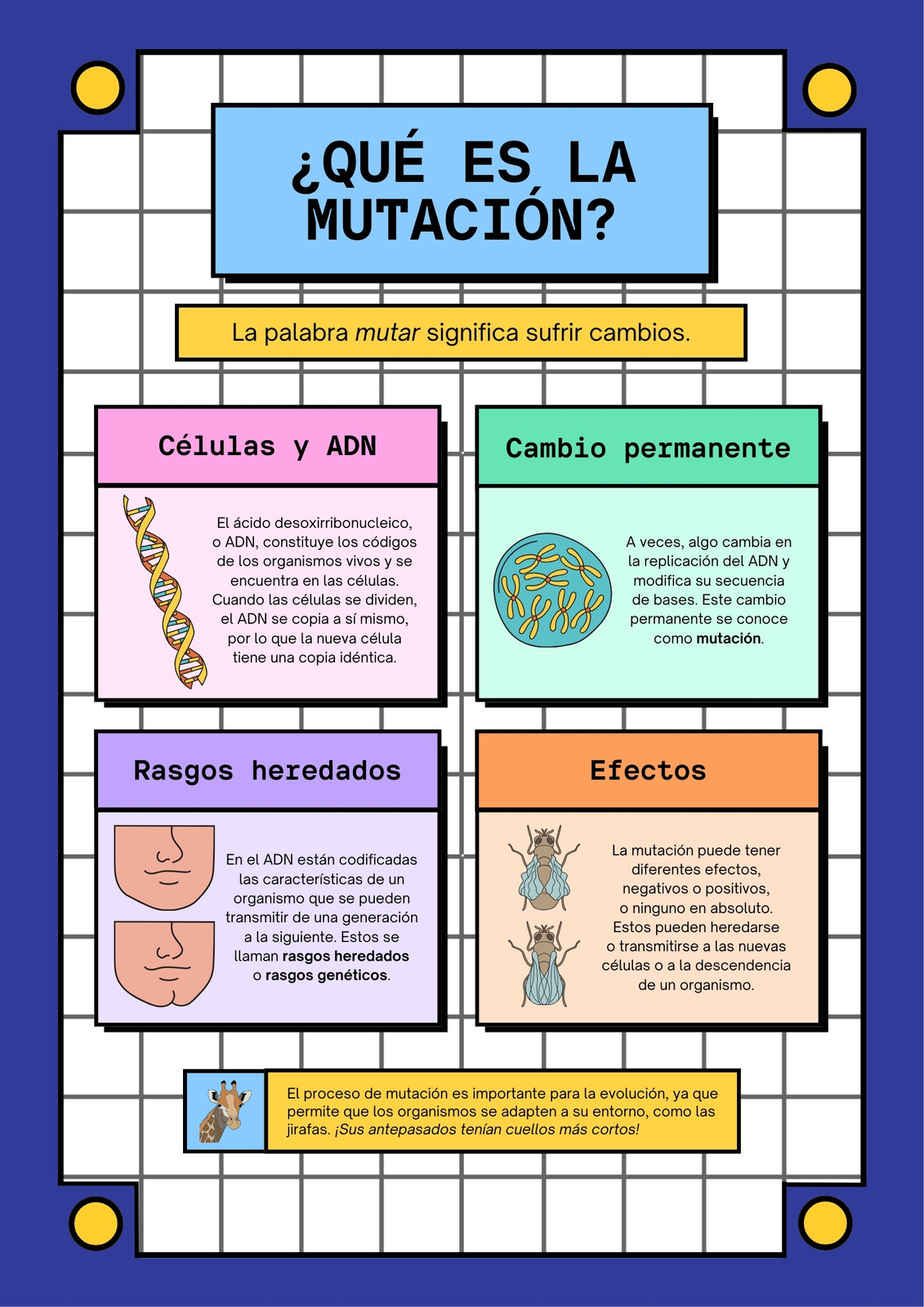 ¿QUÉ ES LA MUTACIÓN?

La palabra mutar significa sufrir cambios.

Células y ADN

El ácido desoxirribonucleico, o ADN, constituye los códigos de los organismos vivos y se encuentra en las células. Cuando las células se dividen, el ADN se copia a sí mismo, por lo que la nueva célula tiene una copia idéntica.

Cambio permanente

A veces, algo cambia en la replicación del ADN y modifica su secuencia de bases. Este cambio permanente se conoce como mutación.

Rasgos heredados

En el ADN están codificadas las características de un organismo que se pueden transmitir de una generación a la siguiente. Estos se llaman rasgos heredados o rasgos genéticos.

Efectos

La mutación puede tener diferentes efectos, negativos o positivos, o ninguno en absoluto. Estos pueden heredarse o transmitirse a las nuevas células o a la descendencia de un organismo.

El proceso de mutación es importante para la evolución, ya que permite que los organismos se adapten a su entorno, como las jirafas. ¡Sus antepasados tenían cuellos más cortos!